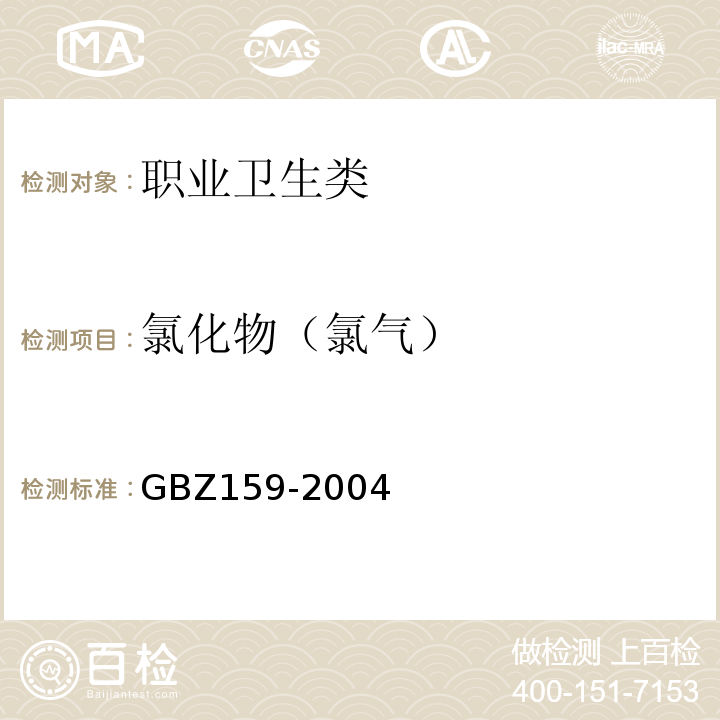 MA CNAS ilac-MRA

检测对象：职业卫生类

检测项目：氯化物（氯气）

检测标准：GBZ159-2004

百检
Baijiantest.com

做检测 上百检
400-151-7153